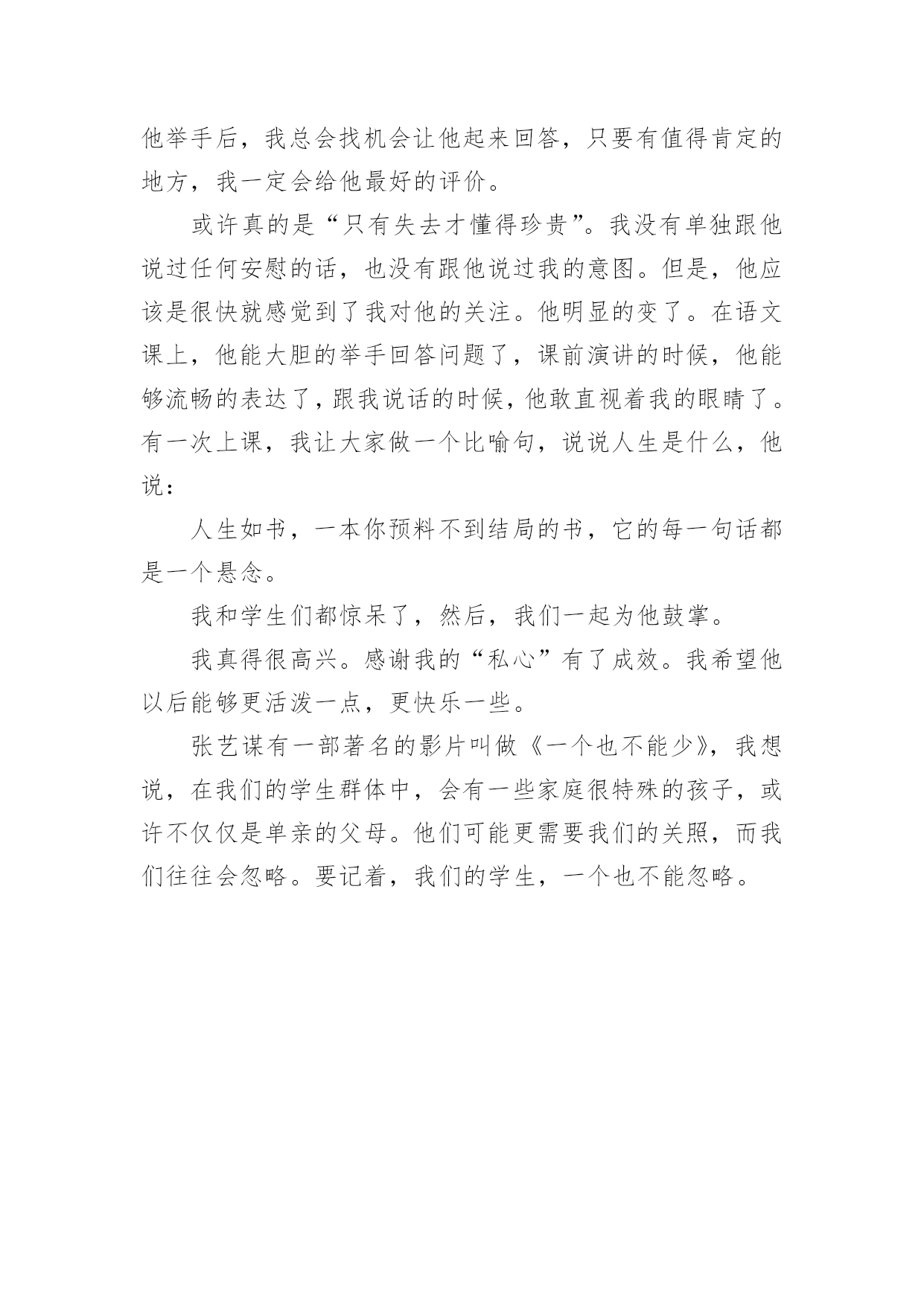 他举手后，我总会找机会让他起来回答，只要有值得肯定的地方，我一定会给他最好的评价。

或许真的是“只有失去才懂得珍贵”。我没有单独跟他说过任何安慰的话，也没有跟他说过我的意图。但是，他应该是很快就感觉到了我对他的关注。他明显的变了。在语文课上，他能大胆的举手回答问题了，课前演讲的时候，他能够流畅的表达了，跟我说话的时候，他敢直视着我的眼睛了。有一次上课，我让大家做一个比喻句，说说人生是什么，他说：

人生如书，一本你预料不到结局的书，它的每一句话都是一个悬念。

我和学生们都惊呆了，然后，我们一起为他鼓掌。

我真得很高兴。感谢我的“私心”有了成效。我希望他以后能够更活泼一点，更快乐一些。

张艺谋有一部著名的影片叫做《一个也不能少》，我想说，在我们的学生群体中，会有一些家庭很特殊的孩子，或许不仅仅是单亲的父母。他们可能更需要我们的关照，而我们往往会忽略。要记着，我们的学生，一个也不能忽略。